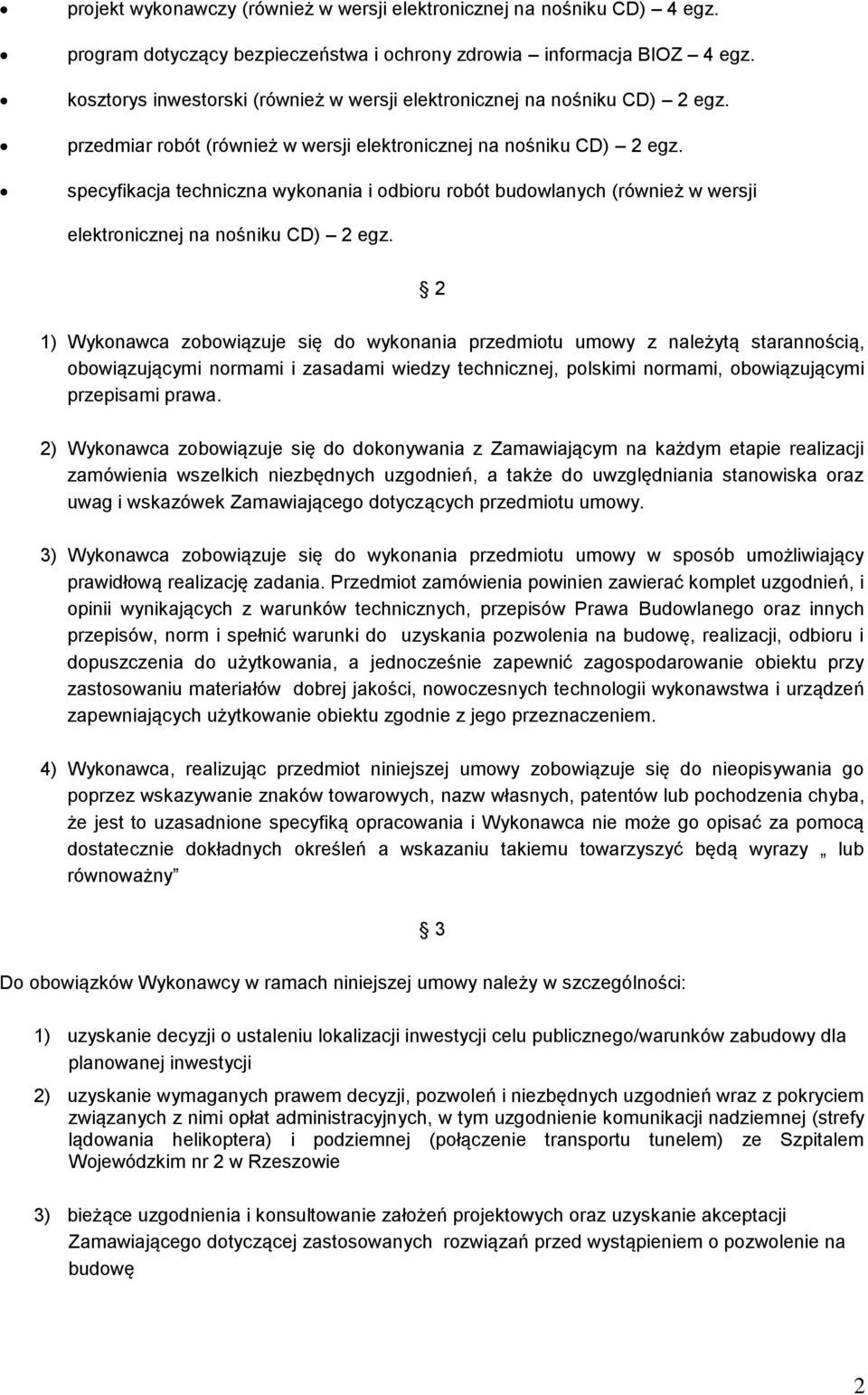 • projekt wykonawczy (również w wersji elektronicznej na nośniku CD) – 4 egz.
• program dotyczący bezpieczeństwa i ochrony zdrowia – informacja BIOZ – 4 egz.
• kosztorys inwestorski (również w wersji elektronicznej na nośniku CD) – 2 egz.
• przedmiar robót (również w wersji elektronicznej na nośniku CD) – 2 egz.
• specyfikacja techniczna wykonania i odbioru robót budowlanych (również w wersji elektronicznej na nośniku CD) – 2 egz.

§ 2

1) Wykonawca zobowiązuje się do wykonania przedmiotu umowy z należytą starannością, obowiązującymi normami i zasadami wiedzy technicznej, polskimi normami, obowiązującymi przepisami prawa.

2) Wykonawca zobowiązuje się do dokonywania z Zamawiającym na każdym etapie realizacji zamówienia wszelkich niezbędnych uzgodnień, a także do uwzględniania stanowiska oraz uwag i wskazówek Zamawiającego dotyczących przedmiotu umowy.

3) Wykonawca zobowiązuje się do wykonania przedmiotu umowy w sposób umożliwiający prawidłową realizację zadania. Przedmiot zamówienia powinien zawierać komplet uzgodnień, i opinii wynikających z warunków technicznych, przepisów Prawa Budowlanego oraz innych przepisów, norm i spełnić warunki do uzyskania pozwolenia na budowę, realizacji, odbioru i dopuszczenia do użytkowania, a jednocześnie zapewnić zagospodarowanie obiektu przy zastosowaniu materiałów dobrej jakości, nowoczesnych technologii wykonawstwa i urządzeń zapewniających użytkowanie obiektu zgodnie z jego przeznaczeniem.

4) Wykonawca, realizując przedmiot niniejszej umowy zobowiązuje się do nieopisywania go poprzez wskazywanie znaków towarowych, nazw własnych, patentów lub pochodzenia chyba, że jest to uzasadnione specyfiką opracowania i Wykonawca nie może go opisać za pomocą dostatecznie dokładnych określeń a wskazaniu takiemu towarzyszyć będą wyrazy „ lub równoważny”

§ 3

Do obowiązków Wykonawcy w ramach niniejszej umowy należy w szczególności:

1) uzyskanie decyzji o ustaleniu lokalizacji inwestycji celu publicznego/warunków zabudowy dla planowanej inwestycji

2) uzyskanie wymaganych prawem decyzji, pozwoleń i niezbędnych uzgodnień wraz z pokryciem związanych z nimi opłat administracyjnych, w tym uzgodnienie komunikacji nadziemnej (strefy lądowania helikoptera) i podziemnej (połączenie transportu tunelem) ze Szpitalem Wojewódzkim nr 2 w Rzeszowie

3) bieżące uzgodnienia i konsultowanie założeń projektowych oraz uzyskanie akceptacji Zamawiającego dotyczącej zastosowanych rozwiązań przed wystąpieniem o pozwolenie na budowę

2